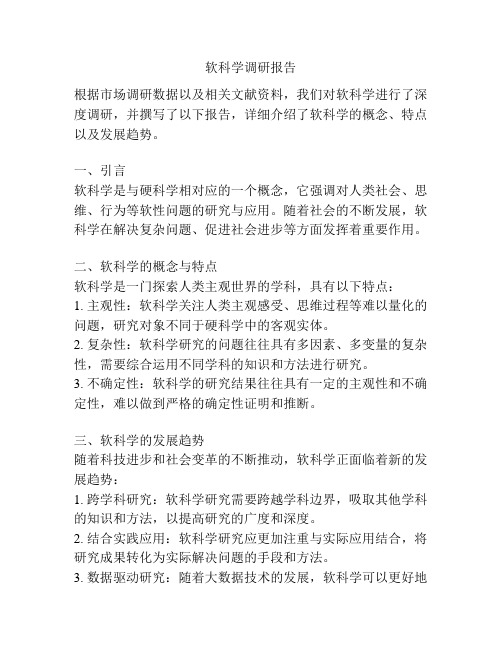 软科学调研报告

根据市场调研数据以及相关文献资料，我们对软科学进行了深度调研，并撰写了以下报告，详细介绍了软科学的概念、特点以及发展趋势。

一、引言
软科学是与硬科学相对应的一个概念，它强调对人类社会、思维、行为等软性问题的研究与应用。随着社会的不断发展，软科学在解决复杂问题、促进社会进步等方面发挥着重要作用。

二、软科学的概念与特点
软科学是一门探索人类主观世界的学科，具有以下特点：
1. 主观性：软科学关注人类主观感受、思维过程等难以量化的问题，研究对象不同于硬科学中的客观实体。
2. 复杂性：软科学研究的问题往往具有多因素、多变量的复杂性，需要综合运用不同学科的知识和方法进行研究。
3. 不确定性：软科学的研究结果往往具有一定的主观性和不确定性，难以做到严格的确定性证明和推断。

三、软科学的发展趋势
随着科技进步和社会变革的不断推动，软科学正面临着新的发展趋势：
1. 跨学科研究：软科学研究需要跨越学科边界，吸取其他学科的知识和方法，以提高研究的广度和深度。
2. 结合实践应用：软科学研究应更加注重与实际应用结合，将研究成果转化为实际解决问题的手段和方法。
3. 数据驱动研究：随着大数据技术的发展，软科学可以更好地